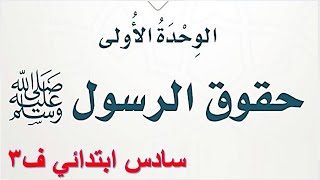 الوِحْدَةُ الأُولى

حقوق الرسول صلى الله عليه وسلم

سادس ابتدائي ف٣